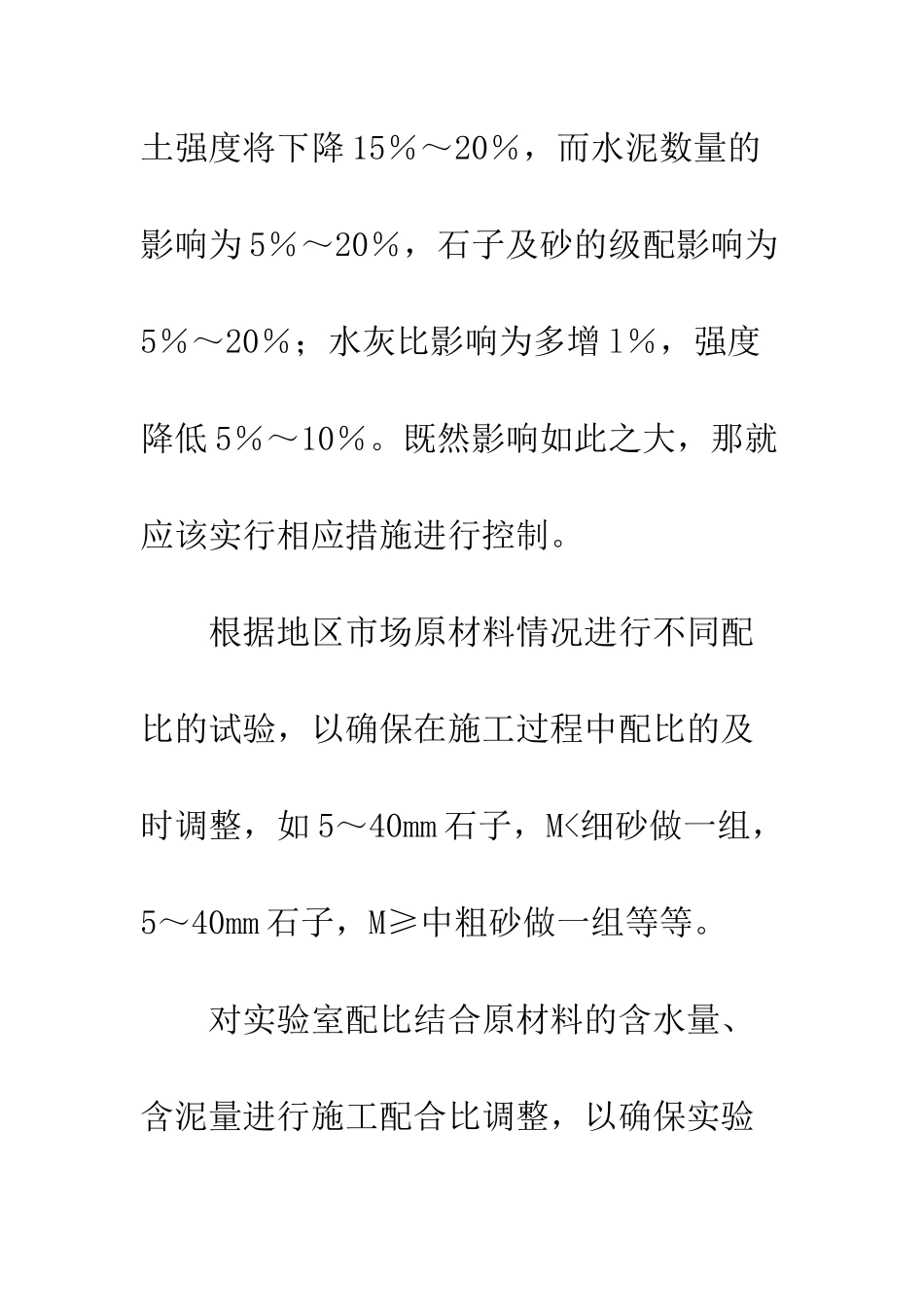 土强度将下降15%～20%，而水泥数量的影响为5%～20%，石子及砂的级配影响为5%～20%；水灰比影响为多增1%，强度降低5%～10%。既然影响如此之大，那就应该实行相应措施进行控制。

根据地区市场原材料情况进行不同配比的试验，以确保在施工过程中配比的及时调整，如5～40mm石子，M<细砂做一组，5～40mm石子，M≥中粗砂做一组等等。

对实验室配比结合原材料的含水量、含泥量进行施工配合比调整，以确保实验